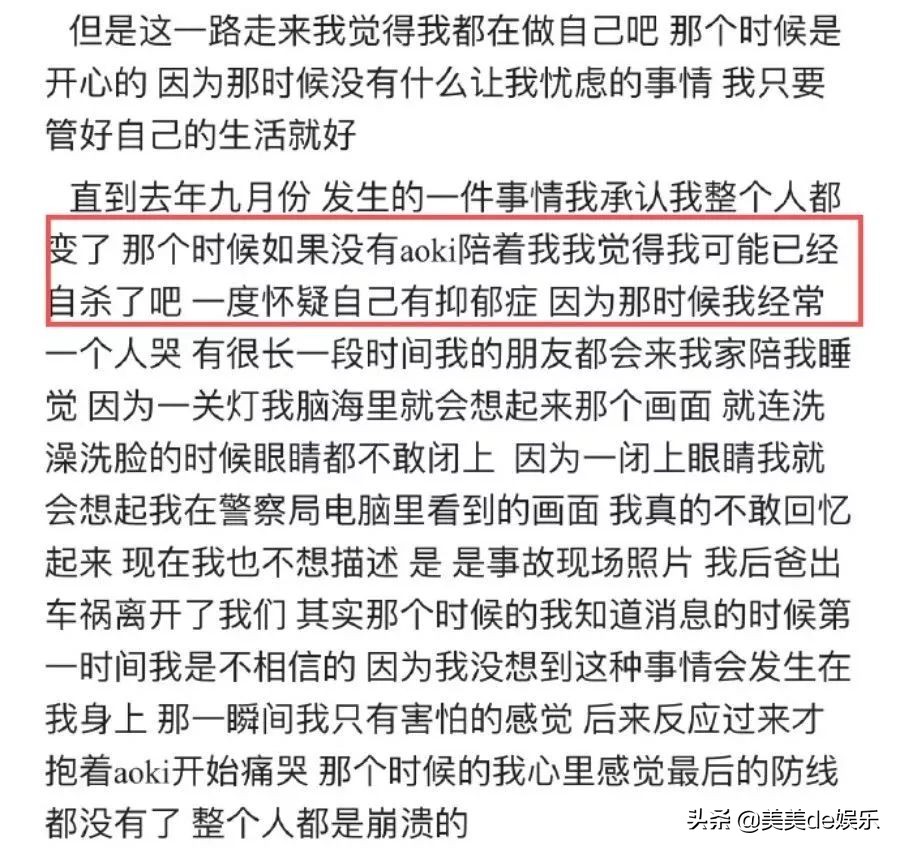 但是这一路走来我觉得我都在做自己吧 那个时候是开心的 因为那时候没有什么让我忧虑的事情 我只要管好自己的生活就好

直到去年九月份 发生的一件事情我承认我整个人都变了 那个时候如果没有aoki陪着我我觉得我可能已经自杀了吧 一度怀疑自己有抑郁症 因为那时候我经常一个人哭 有很长一段时间我的朋友都会来我家陪我睡觉 因为一关灯我脑海里就会想起来那个画面 就连洗澡洗脸的时候眼睛都不敢闭上 因为一闭上眼睛我就会想起我在警察局电脑里看到的画面 我真的不敢回忆起来 现在我也不想描述 是 是事故现场照片 我后爸出车祸离开了我们 其实那个时候的我知道消息的时候第一时间我是不相信的 因为我没想到这种事情会发生在我身上 那一瞬间我只有害怕的感觉 后来反应过来才抱着aoki开始痛哭 那个时候的我心里感觉最后的防线都没有了 整个人都是崩溃的

头条 @美美de娱乐